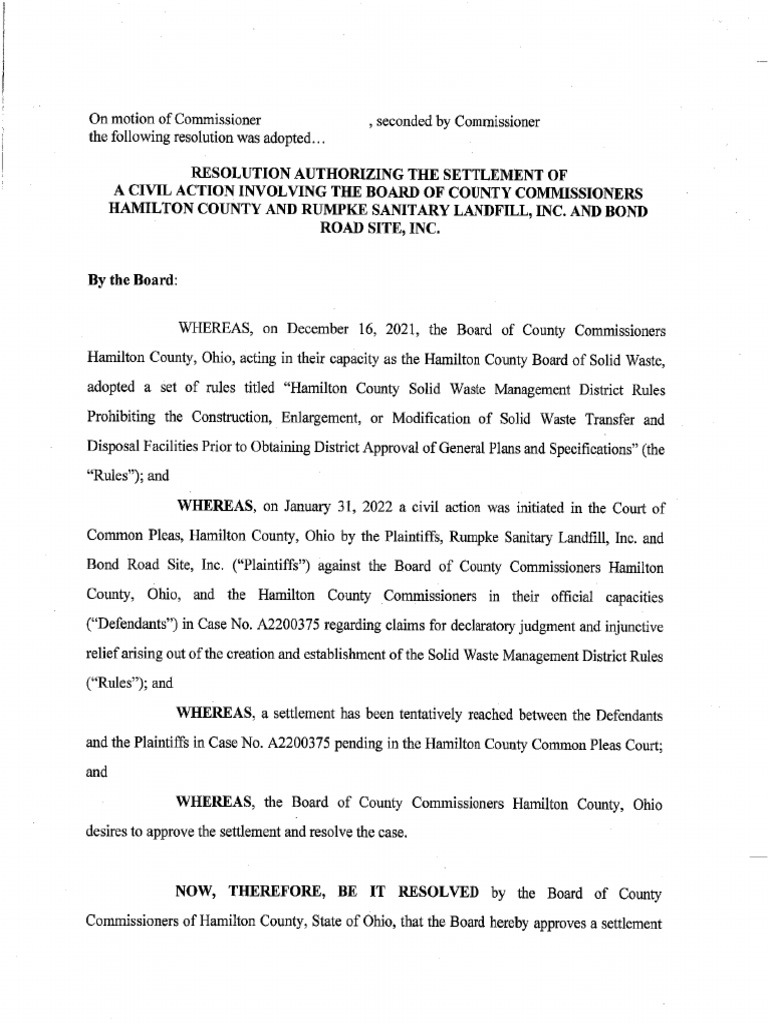 On motion of Commissioner , seconded by Commissioner the following resolution was adopted...

RESOLUTION AUTHORIZING THE SETTLEMENT OF A CIVIL ACTION INVOLVING THE BOARD OF COUNTY COMMISSIONERS HAMILTON COUNTY AND RUMPKE SANITARY LANDFILL, INC. AND BOND ROAD SITE, INC.

By the Board:

WHEREAS, on December 16, 2021, the Board of County Commissioners Hamilton County, Ohio, acting in their capacity as the Hamilton County Board of Solid Waste, adopted a set of rules titled "Hamilton County Solid Waste Management District Rules Prohibiting the Construction, Enlargement, or Modification of Solid Waste Transfer and Disposal Facilities Prior to Obtaining District Approval of General Plans and Specifications" (the "Rules"); and

WHEREAS, on January 31, 2022 a civil action was initiated in the Court of Common Pleas, Hamilton County, Ohio by the Plaintiffs, Rumpke Sanitary Landfill, Inc. and Bond Road Site, Inc. ("Plaintiffs") against the Board of County Commissioners Hamilton County, Ohio, and the Hamilton County Commissioners in their official capacities ("Defendants") in Case No. A2200375 regarding claims for declaratory judgment and injunctive relief arising out of the creation and establishment of the Solid Waste Management District Rules ("Rules"); and

WHEREAS, a settlement has been tentatively reached between the Defendants and the Plaintiffs in Case No. A2200375 pending in the Hamilton County Common Pleas Court; and

WHEREAS, the Board of County Commissioners Hamilton County, Ohio desires to approve the settlement and resolve the case.

NOW, THEREFORE, BE IT RESOLVED by the Board of County Commissioners of Hamilton County, State of Ohio, that the Board hereby approves a settlement